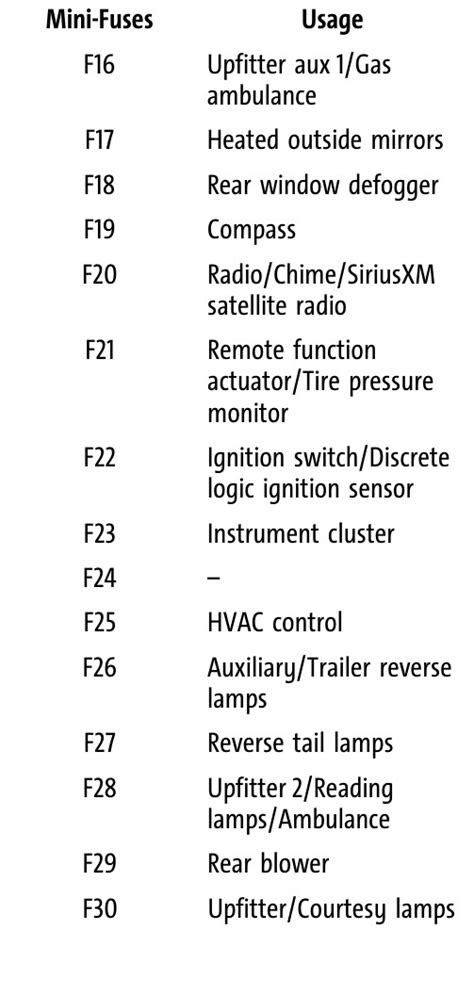 | Mini-Fuses | Usage |
|---|---|
| F16 | Upfitter aux 1/Gas ambulance |
| F17 | Heated outside mirrors |
| F18 | Rear window defogger |
| F19 | Compass |
| F20 | Radio/Chime/SiriusXM satellite radio |
| F21 | Remote function actuator/Tire pressure monitor |
| F22 | Ignition switch/Discrete logic ignition sensor |
| F23 | Instrument cluster |
| F24 | – |
| F25 | HVAC control |
| F26 | Auxiliary/Trailer reverse lamps |
| F27 | Reverse tail lamps |
| F28 | Upfitter 2/Reading lamps/Ambulance |
| F29 | Rear blower |
| F30 | Upfitter/Courtesy lamps |